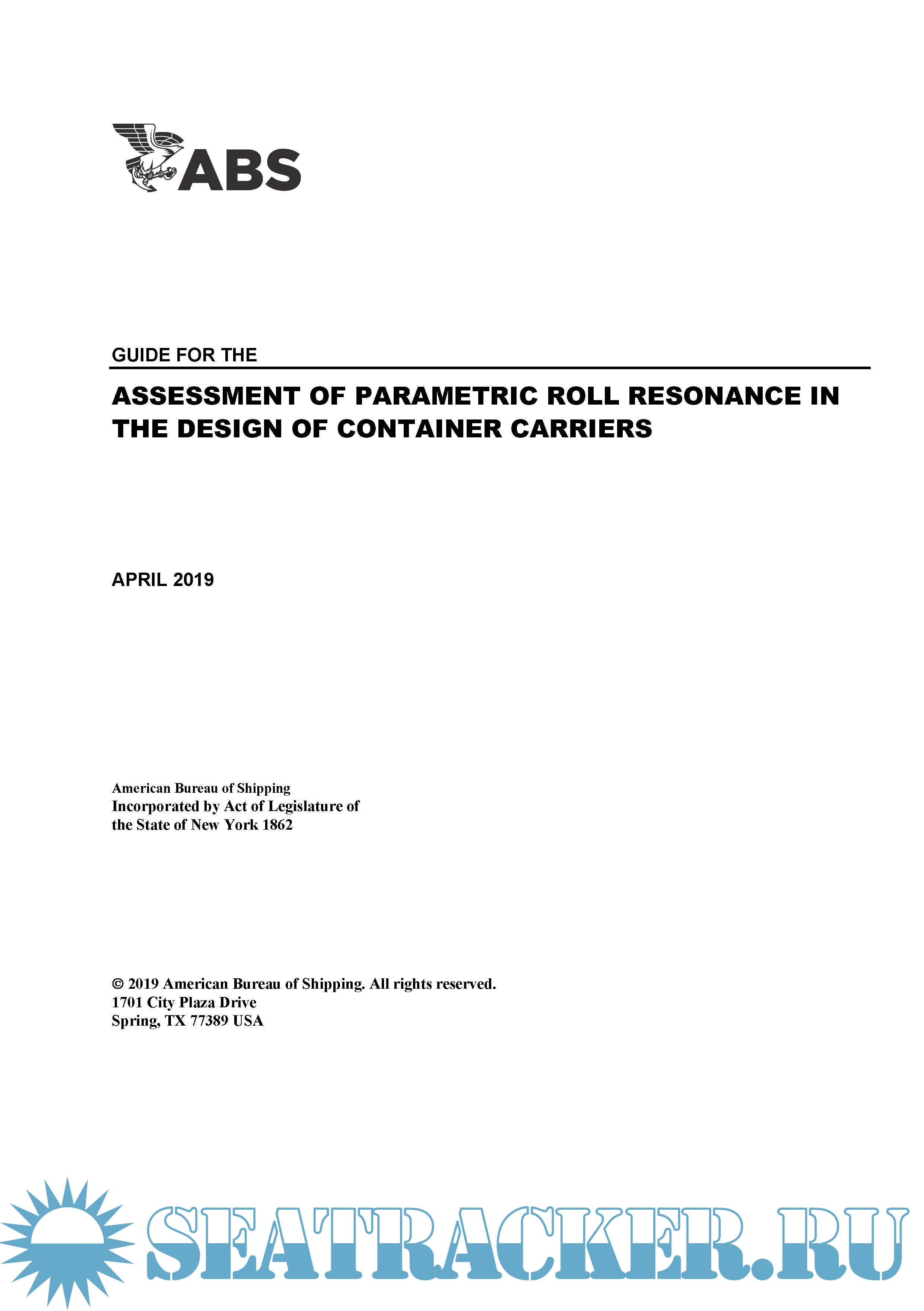 ABS

GUIDE FOR THE

ASSESSMENT OF PARAMETRIC ROLL RESONANCE IN THE DESIGN OF CONTAINER CARRIERS

APRIL 2019

American Bureau of Shipping
Incorporated by Act of Legislature of the State of New York 1862

© 2019 American Bureau of Shipping. All rights reserved.
1701 City Plaza Drive
Spring, TX 77389 USA

SEATRACKER.RU